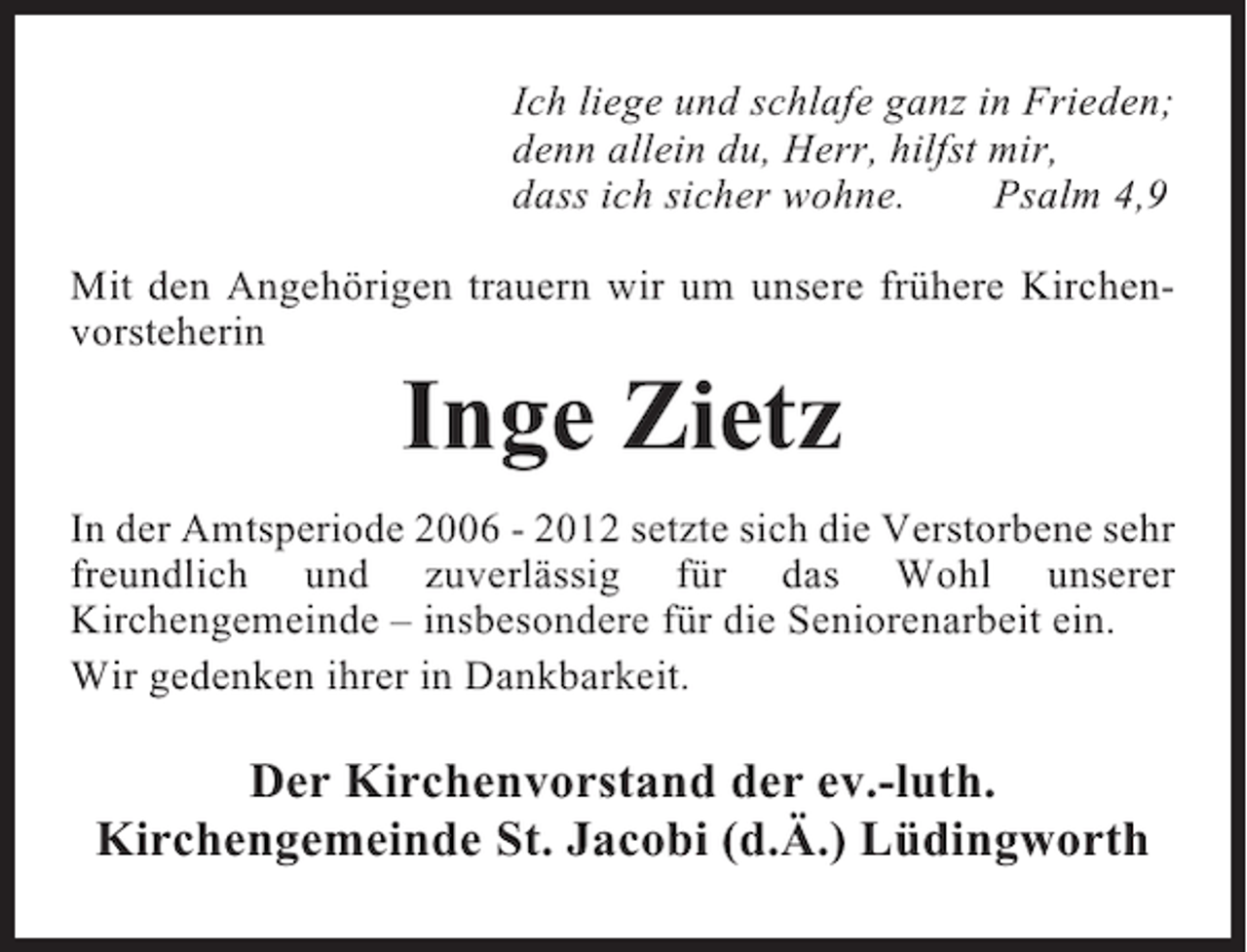 Ich liege und schlafe ganz in Frieden;
denn allein du, Herr, hilfst mir,
dass ich sicher wohne. Psalm 4,9

Mit den Angehörigen trauern wir um unsere frühere Kirchenvorsteherin

Inge Zietz

In der Amtsperiode 2006 - 2012 setzte sich die Verstorbene sehr freundlich und zuverlässig für das Wohl unserer Kirchengemeinde – insbesondere für die Seniorenarbeit ein.

Wir gedenken ihrer in Dankbarkeit.

Der Kirchenvorstand der ev.-luth.
Kirchengemeinde St. Jacobi (d.Ä.) Lüdingworth